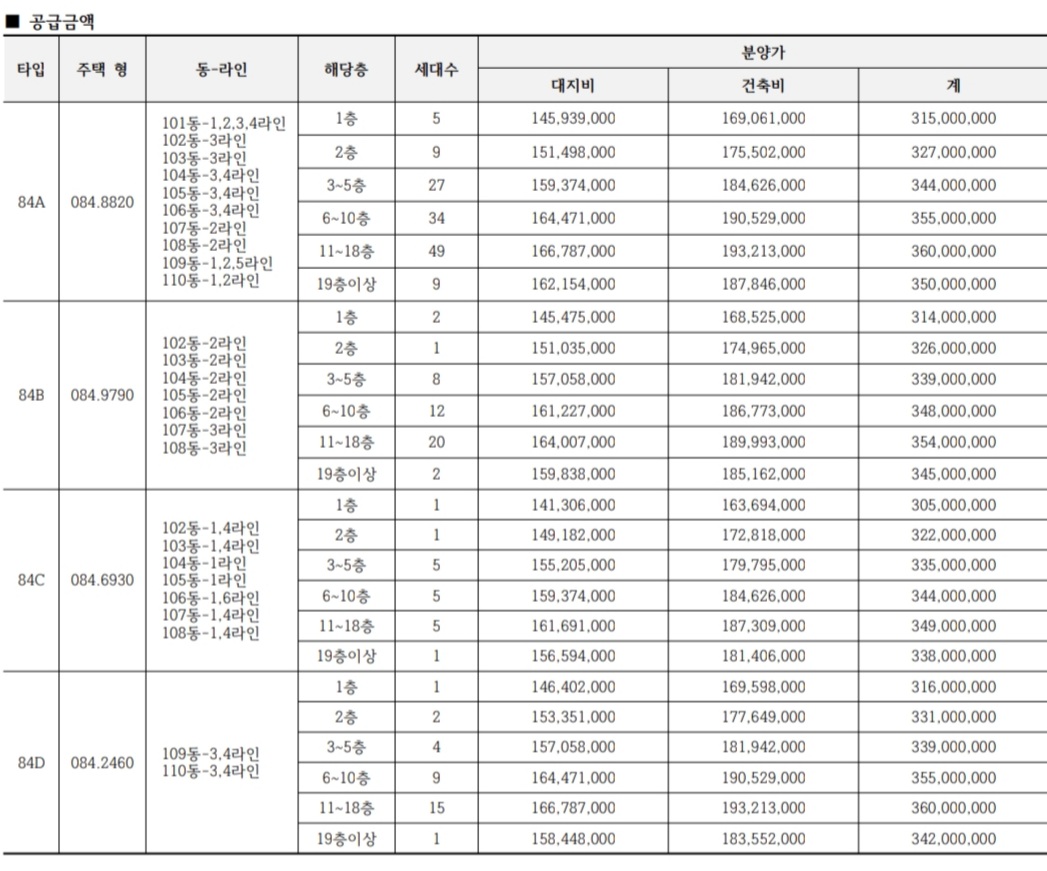 ■ 공급금액

| 타입 | 주택 형 | 동-라인 | 해당층 | 세대수 | 분양가 대지비 | 분양가 건축비 | 분양가 계 |
|---|---|---|---|---|---|---|---|
| 84A | 084.8820 | 101동-1,2,3,4라인 102동-3라인 103동-3라인 104동-3,4라인 105동-3,4라인 106동-3,4라인 107동-2라인 108동-2라인 109동-1,2,5라인 110동-1,2라인 | 1층 | 5 | 145,939,000 | 169,061,000 | 315,000,000 |
| | | | 2층 | 9 | 151,498,000 | 175,502,000 | 327,000,000 |
| | | | 3~5층 | 27 | 159,374,000 | 184,626,000 | 344,000,000 |
| | | | 6~10층 | 34 | 164,471,000 | 190,529,000 | 355,000,000 |
| | | | 11~18층 | 49 | 166,787,000 | 193,213,000 | 360,000,000 |
| | | | 19층이상 | 9 | 162,154,000 | 187,846,000 | 350,000,000 |
| 84B | 084.9790 | 102동-2라인 103동-2라인 104동-2라인 105동-2라인 106동-2라인 107동-3라인 108동-3라인 | 1층 | 2 | 145,475,000 | 168,525,000 | 314,000,000 |
| | | | 2층 | 1 | 151,035,000 | 174,965,000 | 326,000,000 |
| | | | 3~5층 | 8 | 157,058,000 | 181,942,000 | 339,000,000 |
| | | | 6~10층 | 12 | 161,227,000 | 186,773,000 | 348,000,000 |
| | | | 11~18층 | 20 | 164,007,000 | 189,993,000 | 354,000,000 |
| | | | 19층이상 | 2 | 159,838,000 | 185,162,000 | 345,000,000 |
| 84C | 084.6930 | 102동-1,4라인 103동-1,4라인 104동-1라인 105동-1라인 106동-1,6라인 107동-1,4라인 108동-1,4라인 | 1층 | 1 | 141,306,000 | 163,694,000 | 305,000,000 |
| | | | 2층 | 1 | 149,182,000 | 172,818,000 | 322,000,000 |
| | | | 3~5층 | 5 | 155,205,000 | 179,795,000 | 335,000,000 |
| | | | 6~10층 | 5 | 159,374,000 | 184,626,000 | 344,000,000 |
| | | | 11~18층 | 5 | 161,691,000 | 187,309,000 | 349,000,000 |
| | | | 19층이상 | 1 | 156,594,000 | 181,406,000 | 338,000,000 |
| 84D | 084.2460 | 109동-3,4라인 110동-3,4라인 | 1층 | 1 | 146,402,000 | 169,598,000 | 316,000,000 |
| | | | 2층 | 2 | 153,351,000 | 177,649,000 | 331,000,000 |
| | | | 3~5층 | 4 | 157,058,000 | 181,942,000 | 339,000,000 |
| | | | 6~10층 | 9 | 164,471,000 | 190,529,000 | 355,000,000 |
| | | | 11~18층 | 15 | 166,787,000 | 193,213,000 | 360,000,000 |
| | | | 19층이상 | 1 | 158,448,000 | 183,552,000 | 342,000,000 |